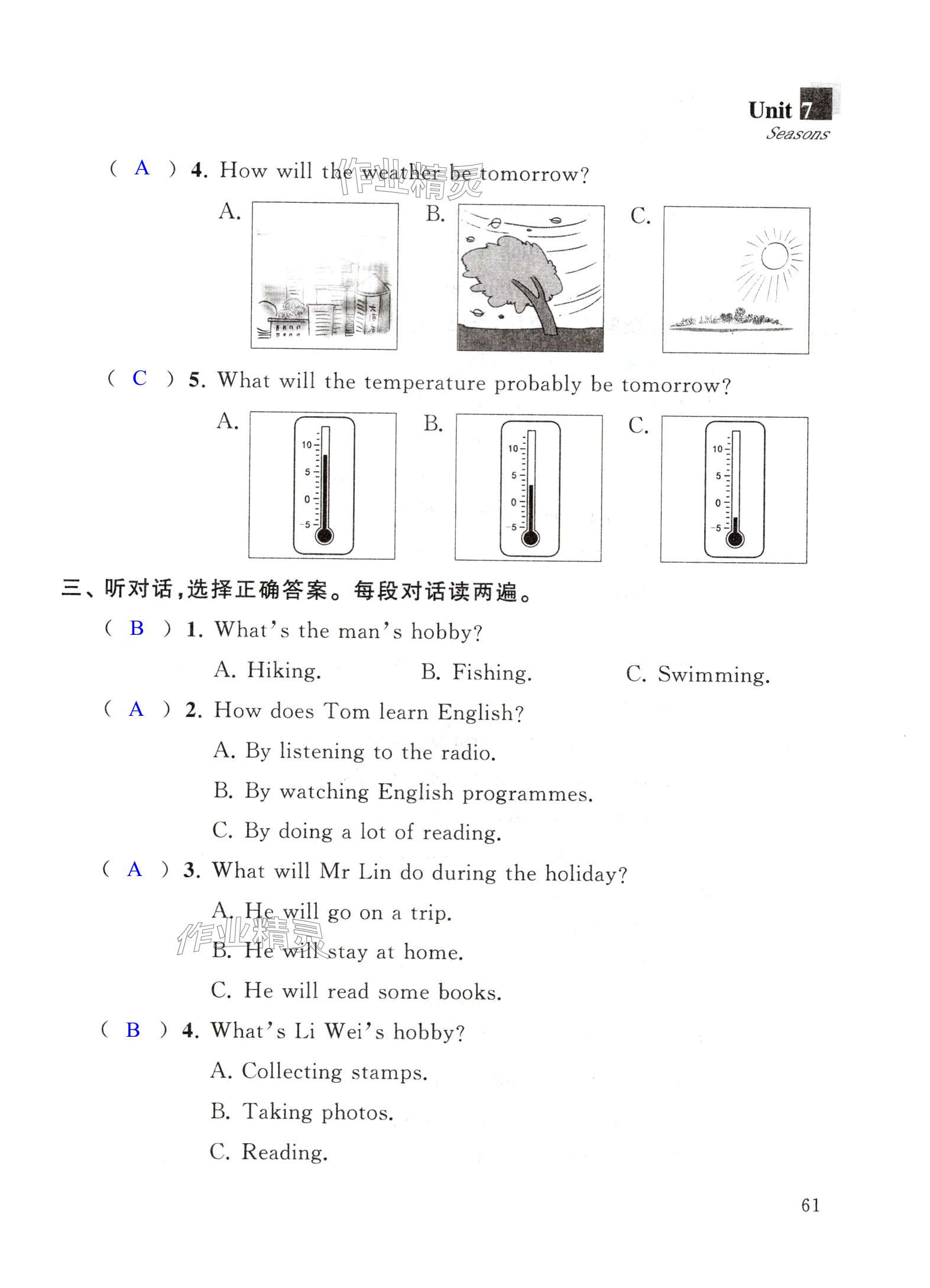 Unit 7
Seasons

( A ) 4. How will the weather be tomorrow?

作业精灵

A.
B.
C.

( C ) 5. What will the temperature probably be tomorrow?

A.
10
5
0
-5

B.
10
5
0
-5

C.
10
5
0
-5

三、听对话，选择正确答案。每段对话读两遍。

( B ) 1. What's the man's hobby?

A. Hiking. B. Fishing. C. Swimming.

( A ) 2. How does Tom learn English?

A. By listening to the radio.

B. By watching English programmes.

C. By doing a lot of reading.

( A ) 3. What will Mr Lin do during the holiday?

A. He will go on a trip.

作业精灵

B. He will stay at home.

C. He will read some books.

( B ) 4. What's Li Wei's hobby?

A. Collecting stamps.

B. Taking photos.

C. Reading.

61